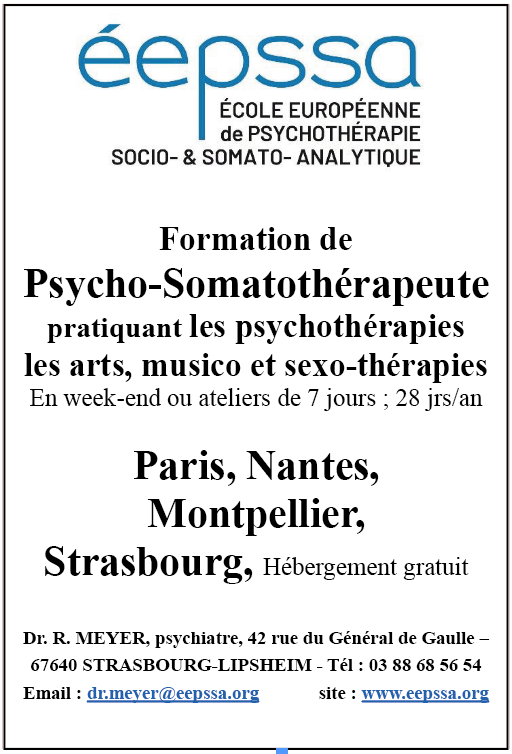 éepssa
ÉCOLE EUROPÉENNE
de PSYCHOTHÉRAPIE
SOCIO- & SOMATO- ANALYTIQUE

Formation de
Psycho-Somatothérapeute
pratiquant les psychothérapies
les arts, musico et sexo-thérapies
En week-end ou ateliers de 7 jours ; 28 jrs/an

Paris, Nantes,
Montpellier,
Strasbourg, Hébergement gratuit

Dr. R. MEYER, psychiatre, 42 rue du Général de Gaulle – 67640 STRASBOURG-LIPSHEIM - Tél : 03 88 68 56 54
Email : dr.meyer@eepssa.org site : www.eepssa.org